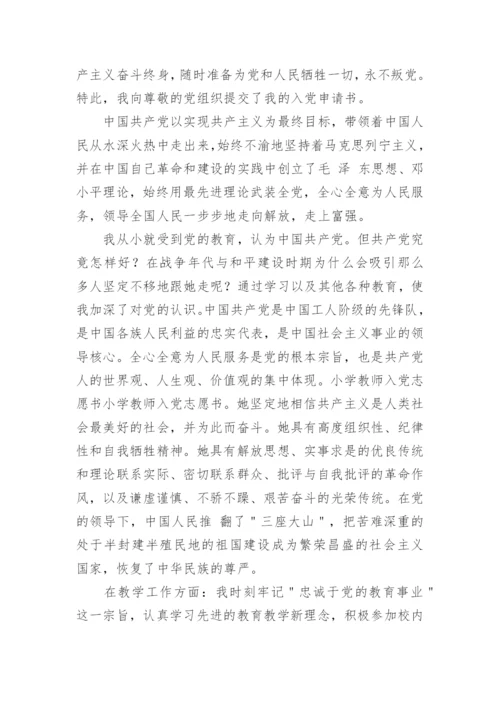 产主义奋斗终身，随时准备为党和人民牺牲一切，永不叛党。特此，我向尊敬的党组织提交了我的入党申请书。

中国共产党以实现共产主义为最终目标，带领着中国人民从水深火热中走出来，始终不渝地坚持着马克思列宁主义，并在中国自己革命和建设的实践中创立了毛 泽 东思想、邓小平理论，始终用最先进理论武装全党，全心全意为人民服务，领导全国人民一步步地走向解放，走上富强。

我从小就受到党的教育，认为中国共产党。但共产党究竟怎样好？在战争年代与和平建设时期为什么会吸引那么多人坚定不移地跟她走呢？通过学习以及其他各种教育，使我加深了对党的认识。中国共产党是中国工人阶级的先锋队，是中国各族人民利益的忠实代表，是中国社会主义事业的领导核心。全心全意为人民服务是党的根本宗旨，也是共产党人的世界观、人生观、价值观的集中体现。小学教师入党志愿书小学教师入党志愿书。她坚定地相信共产主义是人类社会最美好的社会，并为此而奋斗。她具有高度组织性、纪律性和自我牺牲精神。她具有解放思想、实事求是的优良传统和理论联系实际、密切联系群众、批评与自我批评的革命作风，以及谦虚谨慎、不骄不躁、艰苦奋斗的光荣传统。在党的领导下，中国人民推 翻了＂三座大山＂，把苦难深重的处于半封建半殖民地的祖国建设成为繁荣昌盛的社会主义国家，恢复了中华民族的尊严。

在教学工作方面：我时刻牢记＂忠诚于党的教育事业＂这一宗旨，认真学习先进的教育教学新理念，积极参加校内